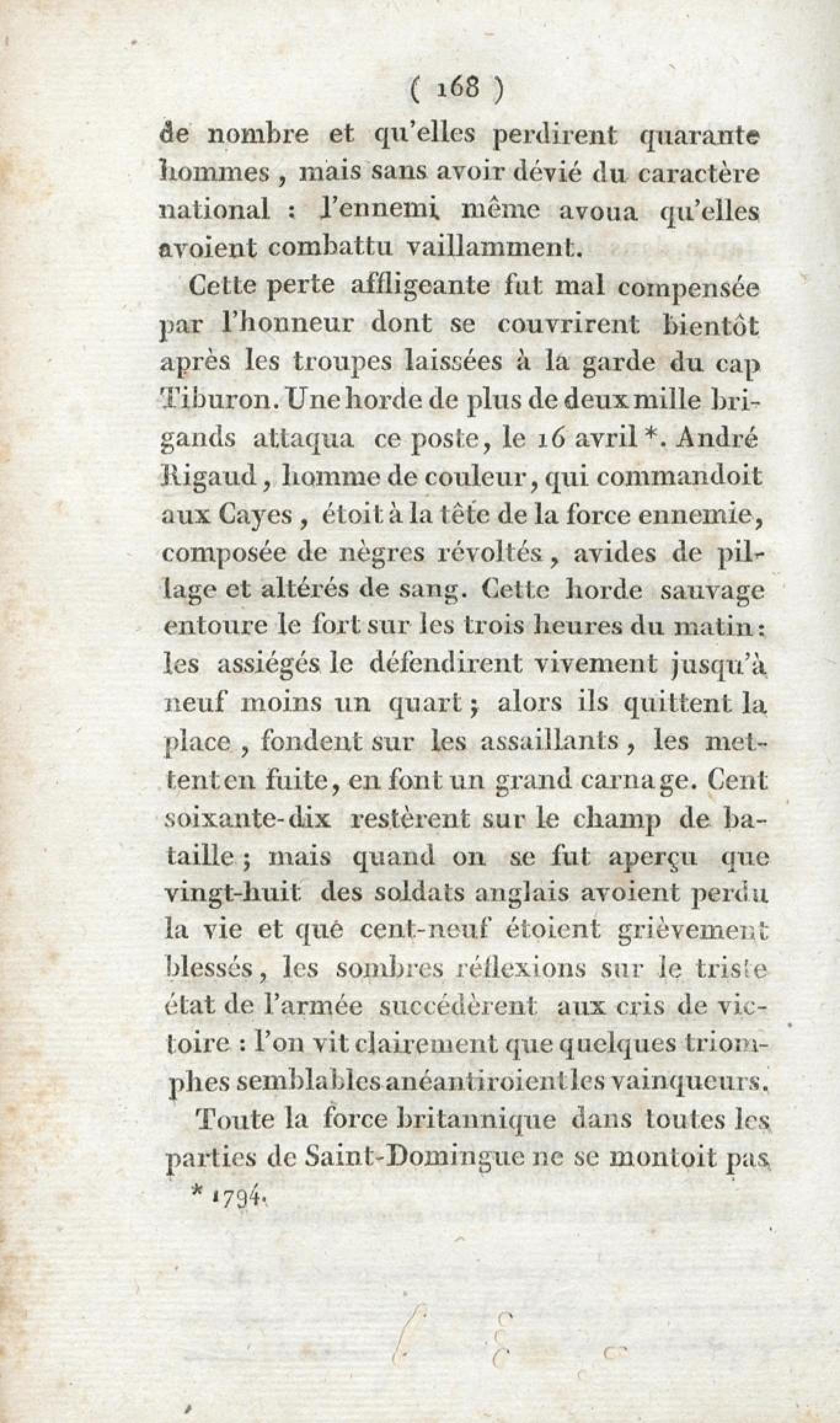 ( 168 )

de nombre et qu'elles perdirent quarante hommes, mais sans avoir dévié du caractère national : l'ennemi même avoua qu'elles avoient combattu vaillamment.

Cette perte affligeante fut mal compensée par l'honneur dont se couvrirent bientôt après les troupes laissées à la garde du cap Tiburon. Une horde de plus de deux mille brigands attaqua ce poste, le 16 avril *. André Rigaud, homme de couleur, qui commandoit aux Cayes, étoit à la tête de la force ennemie, composée de nègres révoltés, avides de pillage et altérés de sang. Cette horde sauvage entoure le fort sur les trois heures du matin : les assiégés le défendirent vivement jusqu'à neuf moins un quart ; alors ils quittent la place, fondent sur les assaillants, les mettent en fuite, en font un grand carnage. Cent soixante-dix restèrent sur le champ de bataille ; mais quand on se fut aperçu que vingt-huit des soldats anglais avoient perdu la vie et que cent-neuf étoient grièvement blessés, les sombres réflexions sur le triste état de l'armée succédèrent aux cris de victoire : l'on vit clairement que quelques triomphes semblables anéantiroient les vainqueurs.

Toute la force britannique dans toutes les parties de Saint-Domingue ne se montoit pas

* 1794.